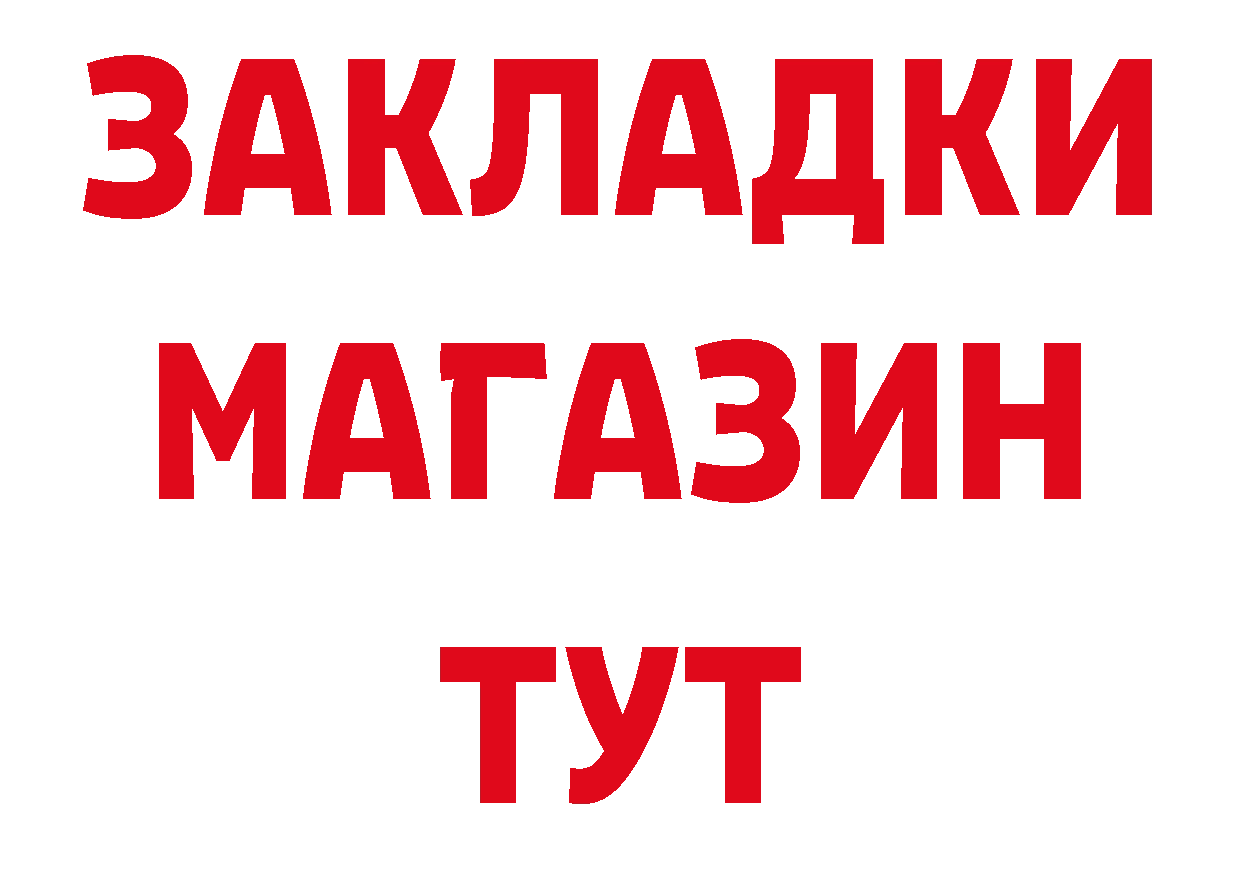 ЗАКЛАДКИ
МАГАЗИН
ТУТ